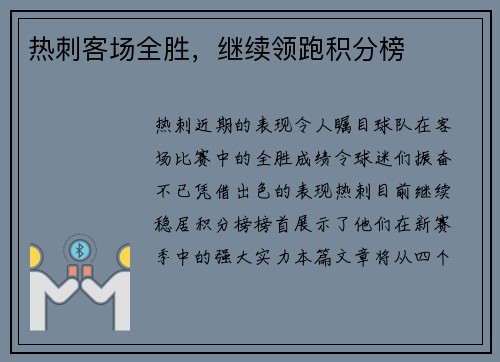 热刺客场全胜，继续领跑积分榜

热刺近期的表现令人瞩目球队在客场比赛中的全胜成绩令球迷们振奋不已凭借出色的表现热刺目前继续稳居积分榜榜首展示了他们在新赛季中的强大实力本篇文章将从四个